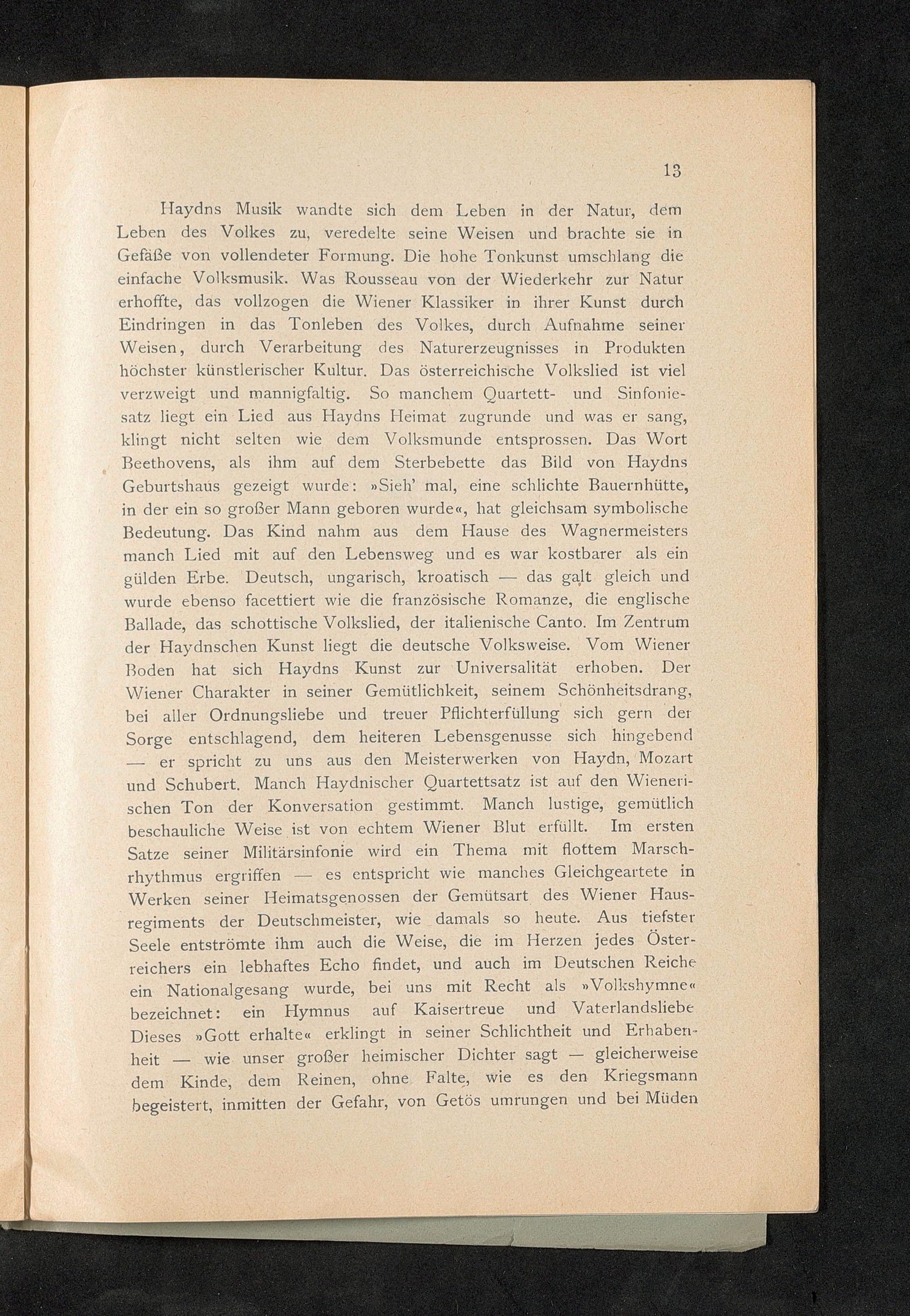 13

Haydns Musik wandte sich dem Leben in der Natur, dem Leben des Volkes zu, veredelte seine Weisen und brachte sie in Gefäße von vollendeter Formung. Die hohe Tonkunst umschlang die einfache Volksmusik. Was Rousseau von der Wiederkehr zur Natur erhoffte, das vollzogen die Wiener Klassiker in ihrer Kunst durch Eindringen in das Tonleben des Volkes, durch Aufnahme seiner Weisen, durch Verarbeitung des Naturerzeugnisses in Produkten höchster künstlerischer Kultur. Das österreichische Volkslied ist viel verzweigt und mannigfaltig. So manchem Quartett- und Sinfoniesatz liegt ein Lied aus Haydns Heimat zugrunde und was er sang, klingt nicht selten wie dem Volksmunde entsprossen. Das Wort Beethovens, als ihm auf dem Sterbebette das Bild von Haydns Geburtshaus gezeigt wurde: »Sieh' mal, eine schlichte Bauernhütte, in der ein so großer Mann geboren wurde«, hat gleichsam symbolische Bedeutung. Das Kind nahm aus dem Hause des Wagnermeisters manch Lied mit auf den Lebensweg und es war kostbarer als ein gülden Erbe. Deutsch, ungarisch, kroatisch — das galt gleich und wurde ebenso facettiert wie die französische Romanze, die englische Ballade, das schottische Volkslied, der italienische Canto. Im Zentrum der Haydnschen Kunst liegt die deutsche Volksweise. Vom Wiener Boden hat sich Haydns Kunst zur Universalität erhoben. Der Wiener Charakter in seiner Gemütlichkeit, seinem Schönheitsdrang, bei aller Ordnungsliebe und treuer Pflichterfüllung sich gern der Sorge entschlagend, dem heiteren Lebensgenusse sich hingebend — er spricht zu uns aus den Meisterwerken von Haydn, Mozart und Schubert. Manch Haydnischer Quartettsatz ist auf den Wienerischen Ton der Konversation gestimmt. Manch lustige, gemütlich beschauliche Weise ist von echtem Wiener Blut erfüllt. Im ersten Satze seiner Militärsinfonie wird ein Thema mit flottem Marschrhythmus ergriffen — es entspricht wie manches Gleichgeartete in Werken seiner Heimatsgenossen der Gemütsart des Wiener Hausregiments der Deutschmeister, wie damals so heute. Aus tiefster Seele entströmte ihm auch die Weise, die im Herzen jedes Österreichers ein lebhaftes Echo findet, und auch im Deutschen Reiche ein Nationalgesang wurde, bei uns mit Recht als »Volkshymne« bezeichnet: ein Hymnus auf Kaisertreue und Vaterlandsliebe Dieses »Gott erhalte« erklingt in seiner Schlichtheit und Erhabenheit — wie unser großer heimischer Dichter sagt — gleicherweise dem Kinde, dem Reinen, ohne Falte, wie es den Kriegsmann begeistert, inmitten der Gefahr, von Getös umrungen und bei Müden